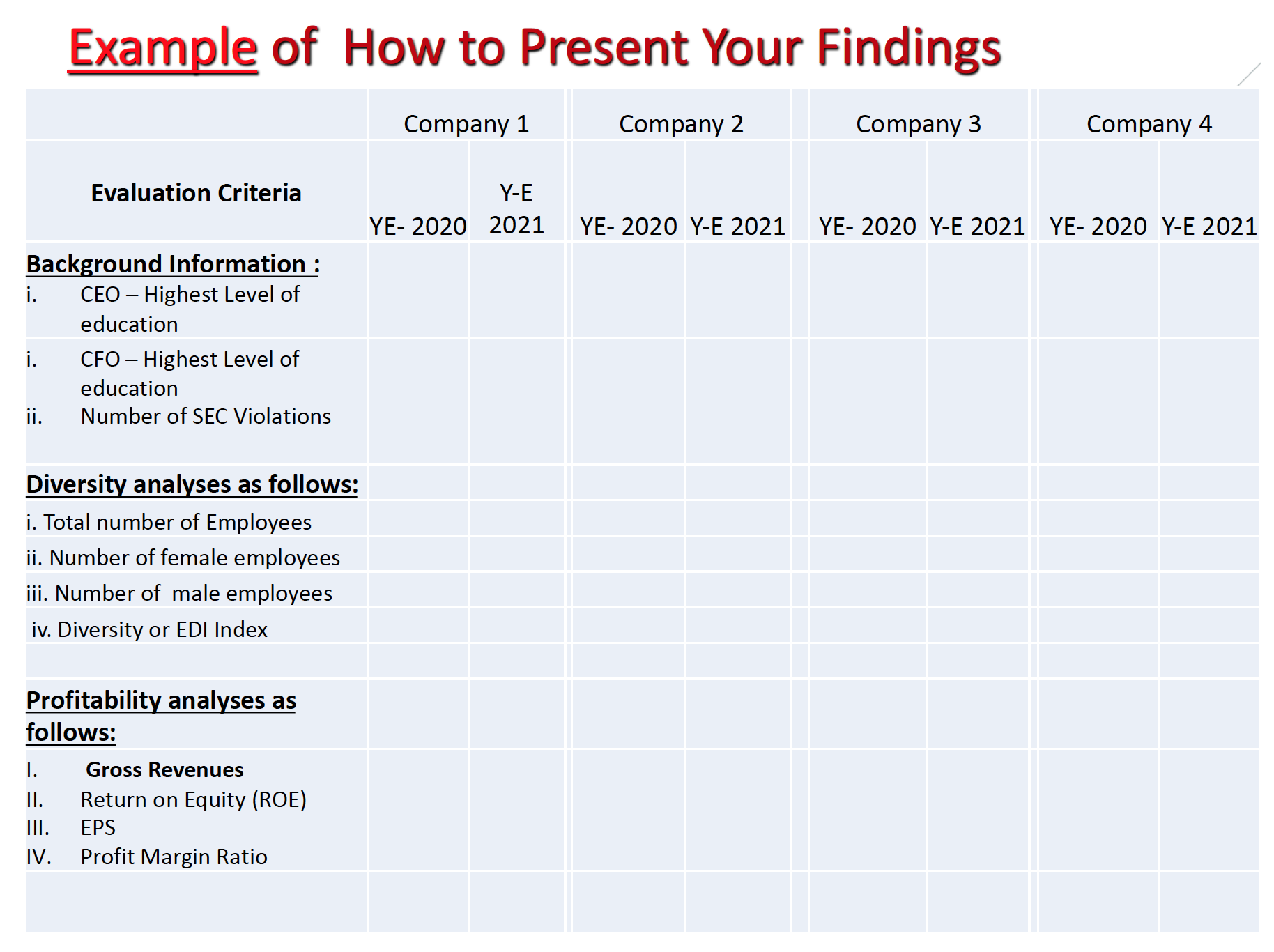 Example of How to Present Your Findings

|  | Company 1 |  | Company 2 |  | Company 3 |  | Company 4 |  |
|---|---|---|---|---|---|---|---|---|
| Evaluation Criteria | YE- 2020 | Y-E 2021 | YE- 2020 | Y-E 2021 | YE- 2020 | Y-E 2021 | YE- 2020 | Y-E 2021 |
| Background Information : i. CEO – Highest Level of education |  |  |  |  |  |  |  |  |
| i. CFO – Highest Level of education ii. Number of SEC Violations |  |  |  |  |  |  |  |  |
| Diversity analyses as follows: |  |  |  |  |  |  |  |  |
| i. Total number of Employees |  |  |  |  |  |  |  |  |
| ii. Number of female employees |  |  |  |  |  |  |  |  |
| iii. Number of male employees |  |  |  |  |  |  |  |  |
| iv. Diversity or EDI Index |  |  |  |  |  |  |  |  |
|  |  |  |  |  |  |  |  |  |
| Profitability analyses as follows: |  |  |  |  |  |  |  |  |
| I. Gross Revenues II. Return on Equity (ROE) III. EPS IV. Profit Margin Ratio |  |  |  |  |  |  |  |  |
|  |  |  |  |  |  |  |  |  |